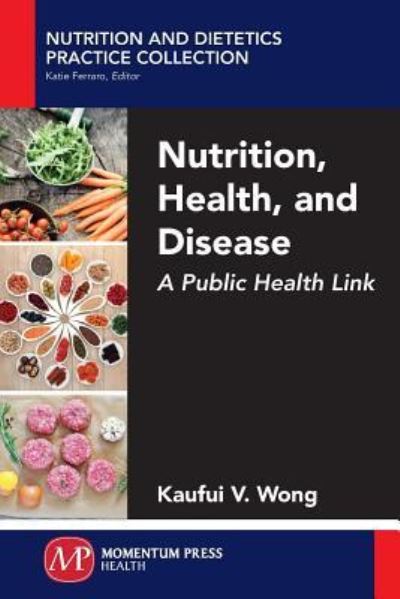 NUTRITION AND DIETETICS PRACTICE COLLECTION
Katie Ferraro, Editor

Nutrition, Health, and Disease

A Public Health Link

Kaufui V. Wong

MP

MOMENTUM PRESS
HEALTH